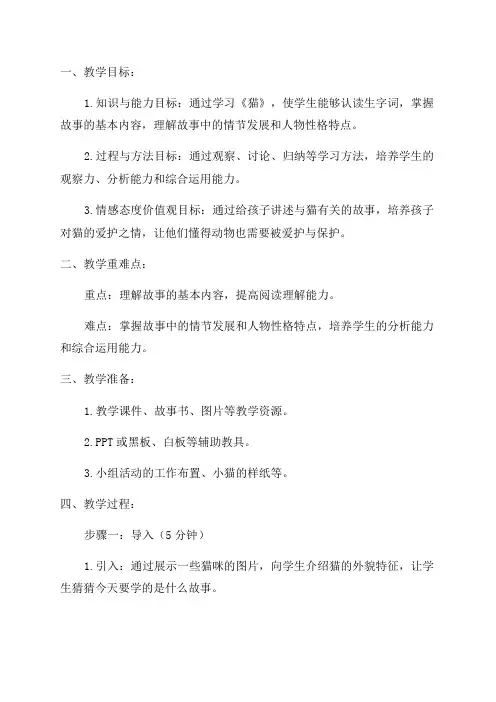 一、教学目标：

1.知识与能力目标：通过学习《猫》，使学生能够认读生字词，掌握故事的基本内容，理解故事中的情节发展和人物性格特点。

2.过程与方法目标：通过观察、讨论、归纳等学习方法，培养学生的观察力、分析能力和综合运用能力。

3.情感态度价值观目标：通过给孩子讲述与猫有关的故事，培养孩子对猫的爱护之情，让他们懂得动物也需要被爱护与保护。

二、教学重难点：

重点：理解故事的基本内容，提高阅读理解能力。

难点：掌握故事中的情节发展和人物性格特点，培养学生的分析能力和综合运用能力。

三、教学准备：

1.教学课件、故事书、图片等教学资源。

2.PPT或黑板、白板等辅助教具。

3.小组活动的工作布置、小猫的样纸等。

四、教学过程：

步骤一：导入（5分钟）

1.引入：通过展示一些猫咪的图片，向学生介绍猫的外貌特征，让学生猜猜今天要学的是什么故事。